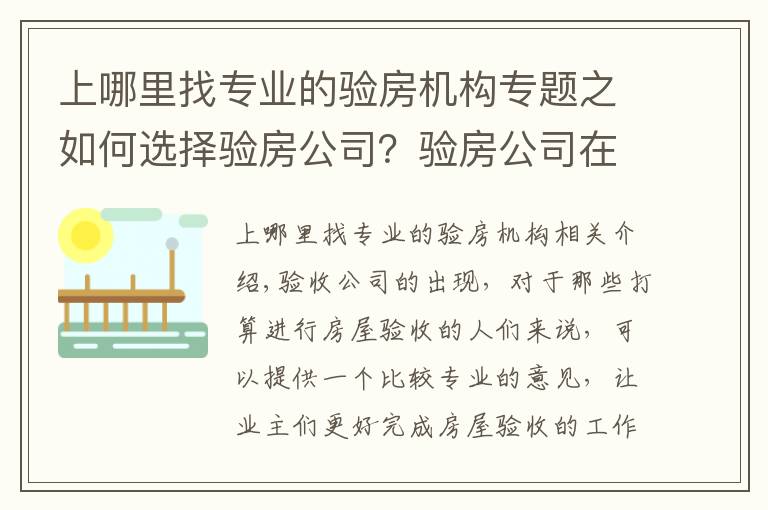 上哪里找专业的验房机构专题之如何选择验房公司？验房公司在

上哪里找专业的验房机构相关介绍，验收公司的出现，对于那些打算进行房屋验收的人们来说，可以提供一个比较专业的意见，让业主们更好完成房屋验收的工作